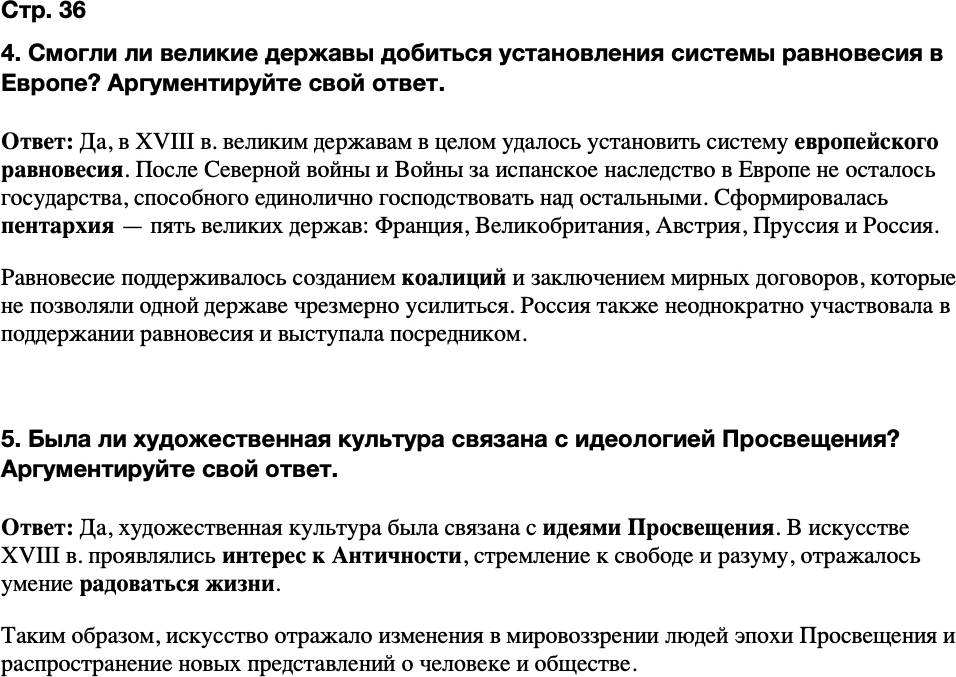 Стр. 36

4. Смогли ли великие державы добиться установления системы равновесия в Европе? Аргументируйте свой ответ.

Ответ: Да, в XVIII в. великим державам в целом удалось установить систему европейского равновесия. После Северной войны и Войны за испанское наследство в Европе не осталось государства, способного единолично господствовать над остальными. Сформировалась пентархия — пять великих держав: Франция, Великобритания, Австрия, Пруссия и Россия.

Равновесие поддерживалось созданием коалиций и заключением мирных договоров, которые не позволяли одной державе чрезмерно усилиться. Россия также неоднократно участвовала в поддержании равновесия и выступала посредником.

5. Была ли художественная культура связана с идеологией Просвещения? Аргументируйте свой ответ.

Ответ: Да, художественная культура была связана с идеями Просвещения. В искусстве XVIII в. проявлялись интерес к Античности, стремление к свободе и разуму, отражалось умение радоваться жизни.

Таким образом, искусство отражало изменения в мировоззрении людей эпохи Просвещения и распространение новых представлений о человеке и обществе.